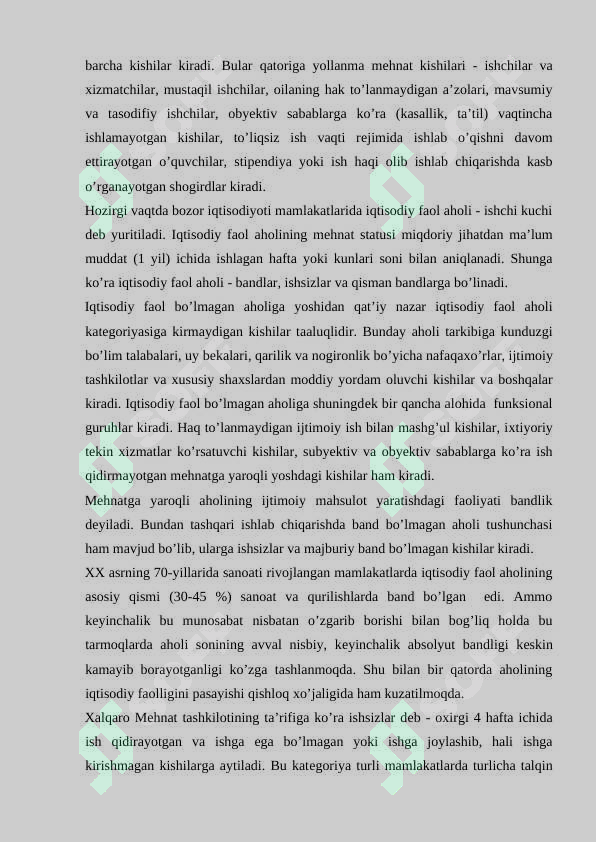 barcha kishilar kiradi. Bular qatoriga yollanma mehnat kishilari - ishchilar va xizmatchilar, mustaqil ishchilar, oilaning hak to’lanmaydigan a’zolari, mavsumiy va tasodifiy ishchilar, obyektiv sabablarga ko’ra (kasallik, ta’til) vaqtincha ishlamayotgan kishilar, to’liqsiz ish vaqti rejimida ishlab o’qishni davom ettirayotgan o’quvchilar, stipendiya yoki ish haqi olib ishlab chiqarishda kasb o’rganayotgan shogirdlar kiradi.
Hozirgi vaqtda bozor iqtisodiyoti mamlakatlarida iqtisodiy faol aholi - ishchi kuchi deb yuritiladi. Iqtisodiy faol aholining mehnat statusi miqdoriy jihatdan ma’lum muddat (1 yil) ichida ishlagan hafta yoki kunlari soni bilan aniqlanadi. Shunga ko’ra iqtisodiy faol aholi - bandlar, ishsizlar va qisman bandlarga bo’linadi.
Iqtisodiy faol bo’lmagan aholiga yoshidan qat’iy nazar iqtisodiy faol aholi kategoriyasiga kirmaydigan kishilar taaluqlidir. Bunday aholi tarkibiga kunduzgi bo’lim talabalari, uy bekalari, qarilik va nogironlik bo’yicha nafaqaxo’rlar, ijtimoiy tashkilotlar va xususiy shaxslardan moddiy yordam oluvchi kishilar va boshqalar kiradi. Iqtisodiy faol bo’lmagan aholiga shuningdek bir qancha alohida funksional guruhlar kiradi. Haq to’lanmaydigan ijtimoiy ish bilan mashg’ul kishilar, ixtiyoriy tekin xizmatlar ko’rsatuvchi kishilar, subyektiv va obyektiv sabablarga ko’ra ish qidirmayotgan mehnatga yaroqli yoshdagi kishilar ham kiradi.
Mehnatga yaroqli aholining ijtimoiy mahsulot yaratishdagi faoliyati bandlik deyiladi. Bundan tashqari ishlab chiqarishda band bo’lmagan aholi tushunchasi ham mavjud bo’lib, ularga ishsizlar va majburiy band bo’lmagan kishilar kiradi.
XX asrning 70-yillarida sanoati rivojlangan mamlakatlarda iqtisodiy faol aholining asosiy qismi (30-45 %) sanoat va qurilishlarda band bo’lgan edi. Ammo keyinchalik bu munosabat nisbatan o’zgarib borishi bilan bog’liq holda bu tarmoqlarda aholi sonining avval nisbiy, keyinchalik absolyut bandligi keskin kamayib borayotganligi ko’zga tashlanmoqda. Shu bilan bir qatorda aholining iqtisodiy faolligini pasayishi qishloq xo’jaligida ham kuzatilmoqda.
Xalqaro Mehnat tashkilotining ta’rifiga ko’ra ishsizlar deb - oxirgi 4 hafta ichida ish qidirayotgan va ishga ega bo’lmagan yoki ishga joylashib, hali ishga kirishmagan kishilarga aytiladi. Bu kategoriya turli mamlakatlarda turlicha talqin